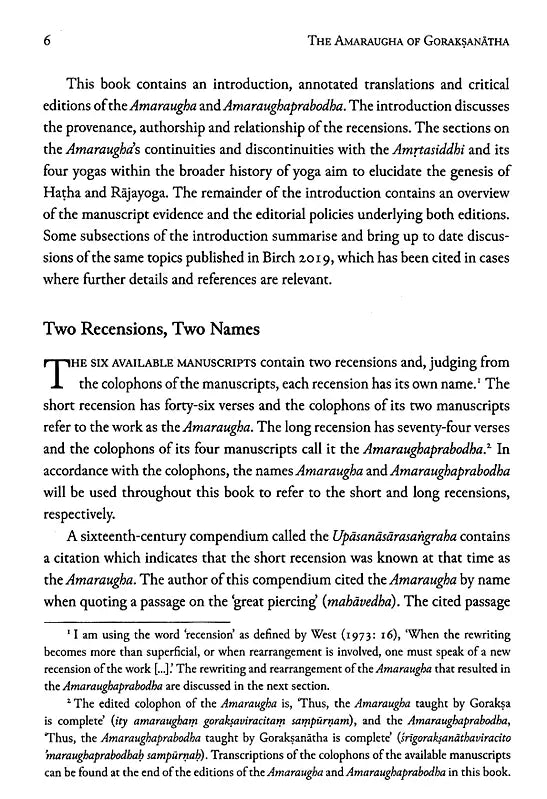 6 THE AMARAUGHA OF GORAKṢANĀTHA

This book contains an introduction, annotated translations and critical editions of the Amaraugha and Amaraughaprabodha. The introduction discusses the provenance, authorship and relationship of the recensions. The sections on the Amaraugha's continuities and discontinuities with the Amṛtasiddhi and its four yogas within the broader history of yoga aim to elucidate the genesis of Haṭha and Rājayoga. The remainder of the introduction contains an overview of the manuscript evidence and the editorial policies underlying both editions. Some subsections of the introduction summarise and bring up to date discussions of the same topics published in Birch 2019, which has been cited in cases where further details and references are relevant.

Two Recensions, Two Names

THE SIX AVAILABLE MANUSCRIPTS contain two recensions and, judging from the colophons of the manuscripts, each recension has its own name.¹ The short recension has forty-six verses and the colophons of its two manuscripts refer to the work as the Amaraugha. The long recension has seventy-four verses and the colophons of its four manuscripts call it the Amaraughaprabodha.² In accordance with the colophons, the names Amaraugha and Amaraughaprabodha will be used throughout this book to refer to the short and long recensions, respectively.

A sixteenth-century compendium called the Upāsanāsārasaṅgraha contains a citation which indicates that the short recension was known at that time as the Amaraugha. The author of this compendium cited the Amaraugha by name when quoting a passage on the 'great piercing' (mahāvedha). The cited passage

¹ I am using the word 'recension' as defined by West (1973: 16), 'When the rewriting becomes more than superficial, or when rearrangement is involved, one must speak of a new recension of the work [...].' The rewriting and rearrangement of the Amaraugha that resulted in the Amaraughaprabodha are discussed in the next section.

² The edited colophon of the Amaraugha is, 'Thus, the Amaraugha taught by Gorakṣa is complete' (ity amaraughaṃ gorakṣaviracitaṃ sampūrṇam), and the Amaraughaprabodha, 'Thus, the Amaraughaprabodha taught by Gorakṣanātha is complete' (śrīgorakṣanāthaviracito 'maraughaprabodhaḥ sampūrṇaḥ). Transcriptions of the colophons of the available manuscripts can be found at the end of the editions of the Amaraugha and Amaraughaprabodha in this book.